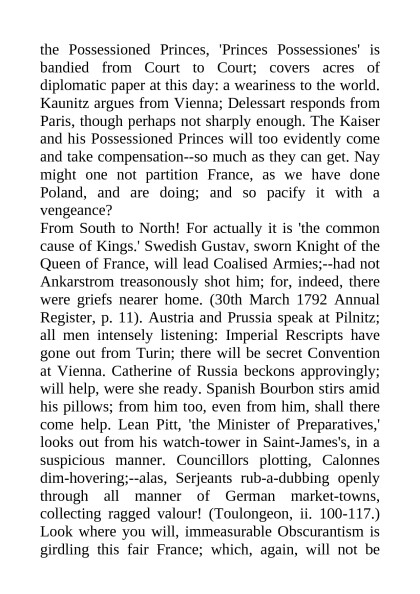 the Possessioned Princes, 'Princes Possessiones' is bandied from Court to Court; covers acres of diplomatic paper at this day: a weariness to the world. Kaunitz argues from Vienna; Delessart responds from Paris, though perhaps not sharply enough. The Kaiser and his Possessioned Princes will too evidently come and take compensation--so much as they can get. Nay might one not partition France, as we have done Poland, and are doing; and so pacify it with a vengeance?
From South to North! For actually it is 'the common cause of Kings.' Swedish Gustav, sworn Knight of the Queen of France, will lead Coalised Armies;--had not Ankarstrom treasonously shot him; for, indeed, there were griefs nearer home. (30th March 1792 Annual Register, p. 11). Austria and Prussia speak at Pilnitz; all men intensely listening: Imperial Rescripts have gone out from Turin; there will be secret Convention at Vienna. Catherine of Russia beckons approvingly; will help, were she ready. Spanish Bourbon stirs amid his pillows; from him too, even from him, shall there come help. Lean Pitt, 'the Minister of Preparatives,' looks out from his watch-tower in Saint-James's, in a suspicious manner. Councillors plotting, Calonnes dim-hovering;--alas, Serjeants rub-a-dubbing openly through all manner of German market-towns, collecting ragged valour! (Toulongeon, ii. 100-117.) Look where you will, immeasurable Obscurantism is girdling this fair France; which, again, will not be